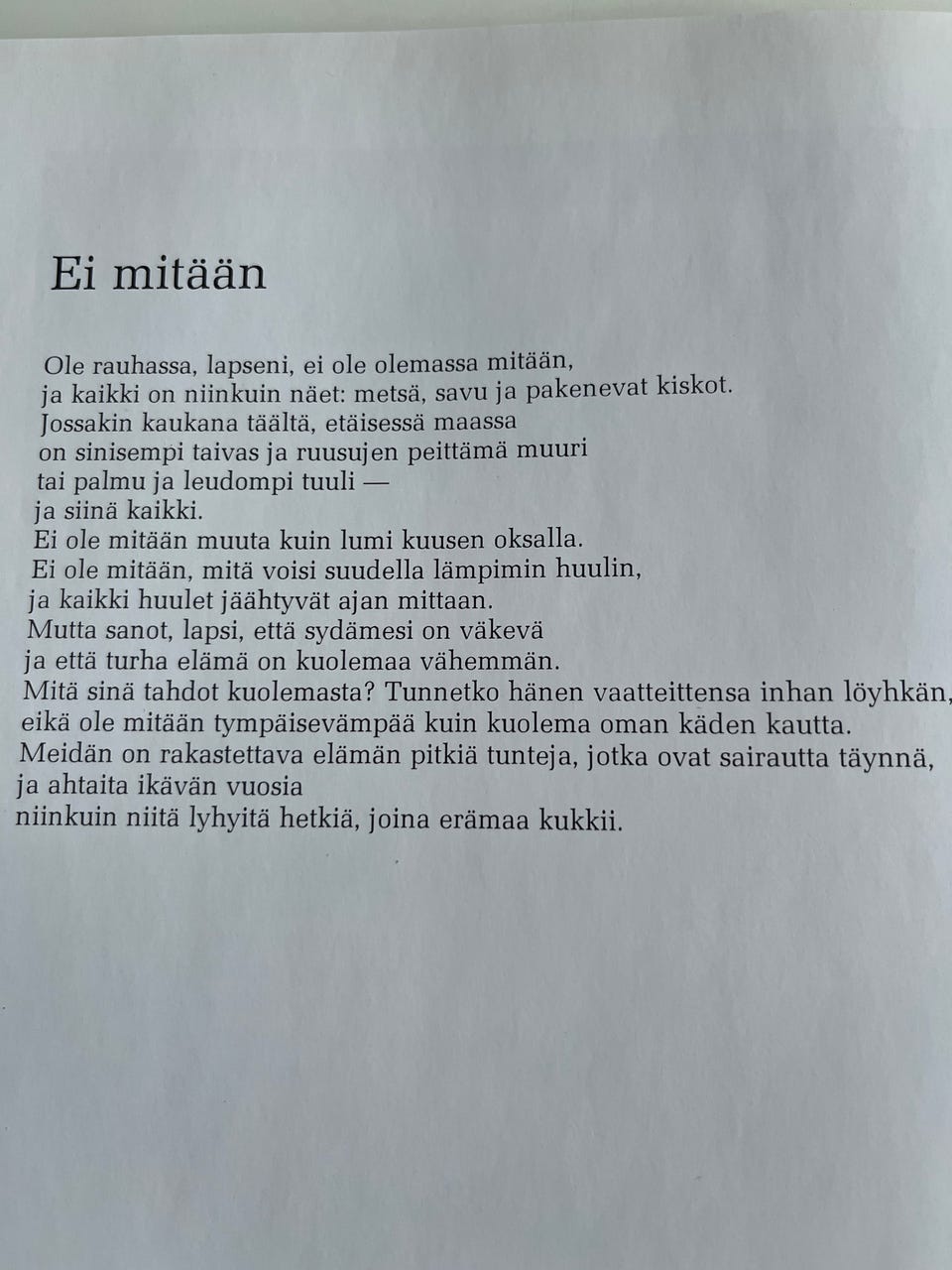 Ei mitään

Ole rauhassa, lapseni, ei ole olemassa mitään,
ja kaikki on niinkuin näet: metsä, savu ja pakenevat kiskot.
Jossakin kaukana täältä, etäisessä maassa
on sinisempi taivas ja ruusujen peittämä muuri
tai palmu ja leudompi tuuli —
ja siinä kaikki.
Ei ole mitään muuta kuin lumi kuusen oksalla.
Ei ole mitään, mitä voisi suudella lämpimin huulin,
ja kaikki huulet jäähtyvät ajan mittaan.
Mutta sanot, lapsi, että sydämesi on väkevä
ja että turha elämä on kuolemaa vähemmän.
Mitä sinä tahdot kuolemasta? Tunnetko hänen vaatteittensa inhan löyhkän,
eikä ole mitään tympäisevämpää kuin kuolema oman käden kautta.
Meidän on rakastettava elämän pitkiä tunteja, jotka ovat sairautta täynnä,
ja ahtaita ikävän vuosia
niinkuin niitä lyhyitä hetkiä, joina erämaa kukkii.